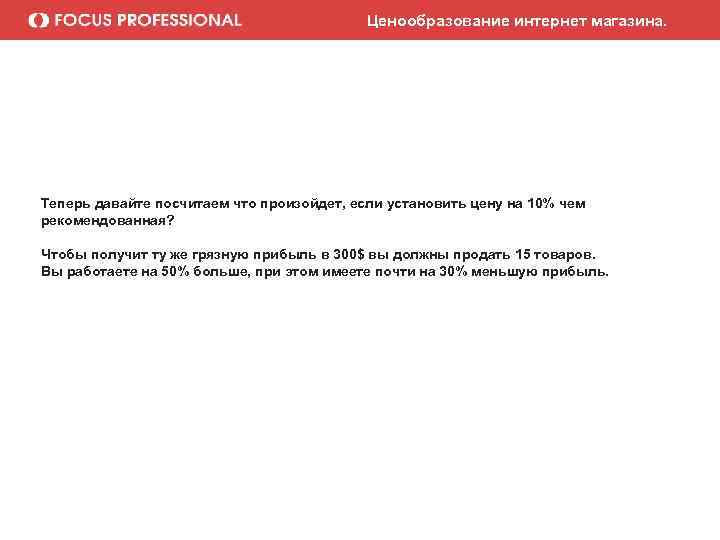 FOCUS PROFESSIONAL

Ценообразование интернет магазина.

Теперь давайте посчитаем что произойдет, если установить цену на 10% чем рекомендованная?

Чтобы получит ту же грязную прибыль в 300$ вы должны продать 15 товаров.
Вы работаете на 50% больше, при этом имеете почти на 30% меньшую прибыль.